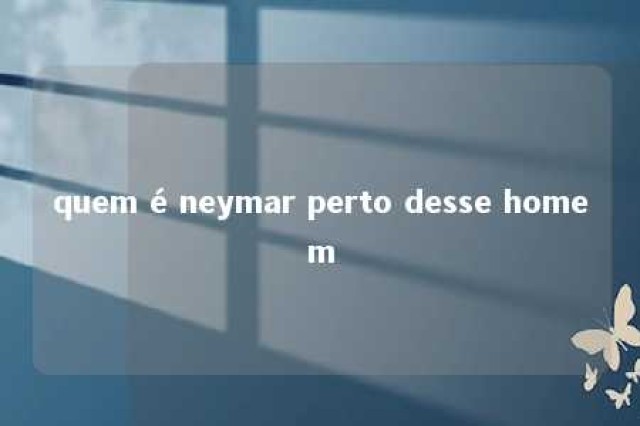 quem é neymar perto desse homem